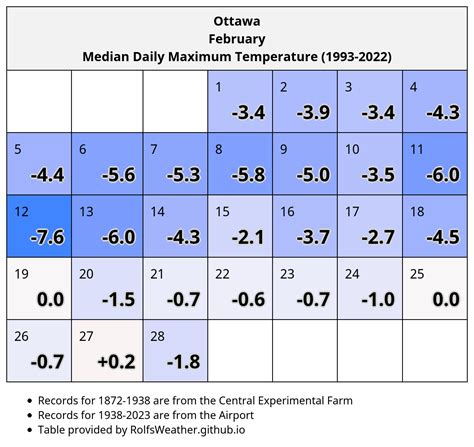 Ottawa
February
Median Daily Maximum Temperature (1993-2022)

| | | | | | | |
|---|---|---|---|---|---|---|
| | | | 1 -3.4 | 2 -3.9 | 3 -3.4 | 4 -4.3 |
| 5 -4.4 | 6 -5.6 | 7 -5.3 | 8 -5.8 | 9 -5.0 | 10 -3.5 | 11 -6.0 |
| 12 -7.6 | 13 -6.0 | 14 -4.3 | 15 -2.1 | 16 -3.7 | 17 -2.7 | 18 -4.5 |
| 19 0.0 | 20 -1.5 | 21 -0.7 | 22 -0.6 | 23 -0.7 | 24 -1.0 | 25 0.0 |
| 26 -0.7 | 27 +0.2 | 28 -1.8 | | | | |

• Records for 1872-1938 are from the Central Experimental Farm
• Records for 1938-2023 are from the Airport
• Table provided by RolfsWeather.github.io